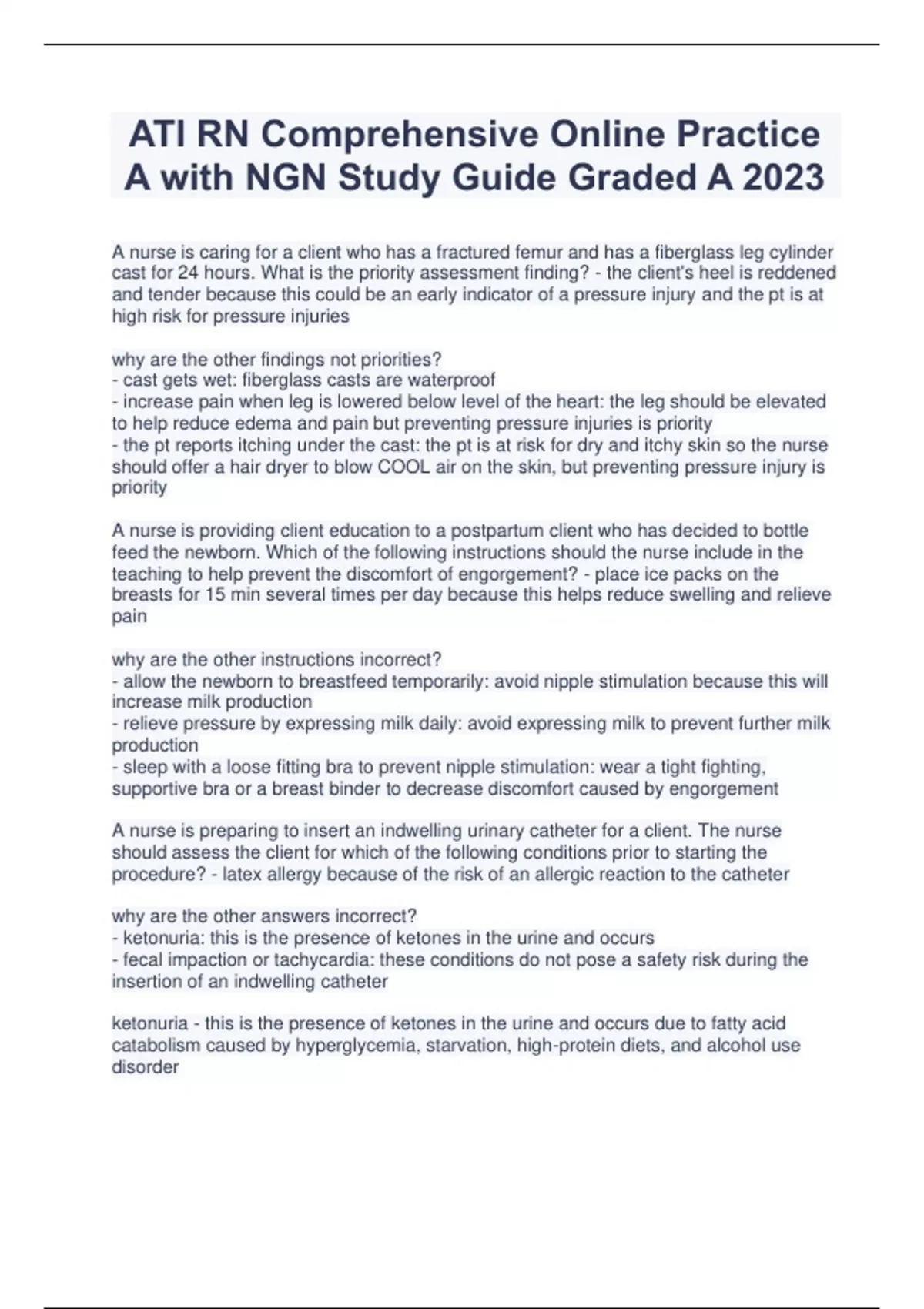 ATI RN Comprehensive Online Practice A with NGN Study Guide Graded A 2023

A nurse is caring for a client who has a fractured femur and has a fiberglass leg cylinder cast for 24 hours. What is the priority assessment finding? - the client's heel is reddened and tender because this could be an early indicator of a pressure injury and the pt is at high risk for pressure injuries

why are the other findings not priorities?
- cast gets wet: fiberglass casts are waterproof
- increase pain when leg is lowered below level of the heart: the leg should be elevated to help reduce edema and pain but preventing pressure injuries is priority
- the pt reports itching under the cast: the pt is at risk for dry and itchy skin so the nurse should offer a hair dryer to blow COOL air on the skin, but preventing pressure injury is priority

A nurse is providing client education to a postpartum client who has decided to bottle feed the newborn. Which of the following instructions should the nurse include in the teaching to help prevent the discomfort of engorgement? - place ice packs on the breasts for 15 min several times per day because this helps reduce swelling and relieve pain

why are the other instructions incorrect?
- allow the newborn to breastfeed temporarily: avoid nipple stimulation because this will increase milk production
- relieve pressure by expressing milk daily: avoid expressing milk to prevent further milk production
- sleep with a loose fitting bra to prevent nipple stimulation: wear a tight fighting, supportive bra or a breast binder to decrease discomfort caused by engorgement

A nurse is preparing to insert an indwelling urinary catheter for a client. The nurse should assess the client for which of the following conditions prior to starting the procedure? - latex allergy because of the risk of an allergic reaction to the catheter

why are the other answers incorrect?
- ketonuria: this is the presence of ketones in the urine and occurs
- fecal impaction or tachycardia: these conditions do not pose a safety risk during the insertion of an indwelling catheter

ketonuria - this is the presence of ketones in the urine and occurs due to fatty acid catabolism caused by hyperglycemia, starvation, high-protein diets, and alcohol use disorder